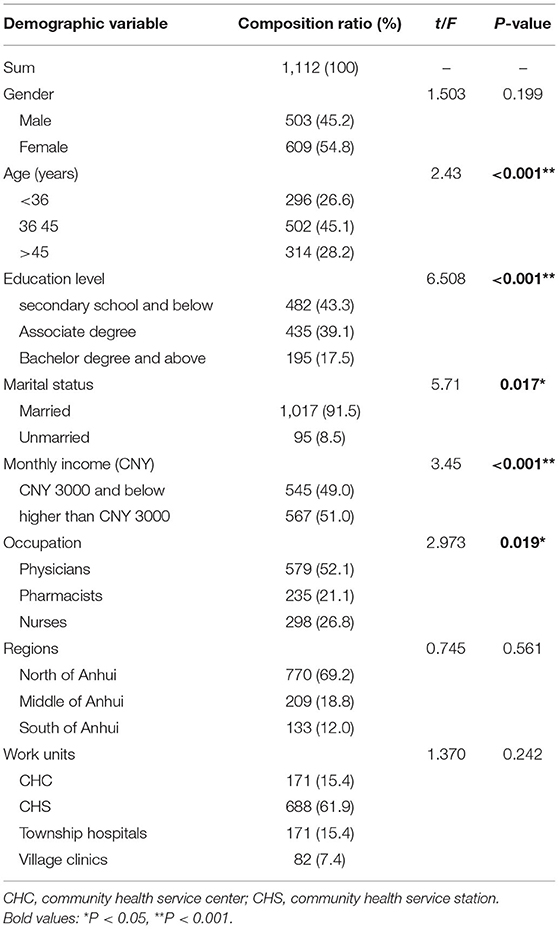 | Demographic variable | Composition ratio (%) | t/F | P-value |
|---|---|---|---|
| Sum | 1,112 (100) | – | – |
| Gender | | 1.503 | 0.199 |
| Male | 503 (45.2) | | |
| Female | 609 (54.8) | | |
| Age (years) | | 2.43 | <0.001** |
| <36 | 296 (26.6) | | |
| 36 45 | 502 (45.1) | | |
| >45 | 314 (28.2) | | |
| Education level | | 6.508 | <0.001** |
| secondary school and below | 482 (43.3) | | |
| Associate degree | 435 (39.1) | | |
| Bachelor degree and above | 195 (17.5) | | |
| Marital status | | 5.71 | 0.017* |
| Married | 1,017 (91.5) | | |
| Unmarried | 95 (8.5) | | |
| Monthly income (CNY) | | 3.45 | <0.001** |
| CNY 3000 and below | 545 (49.0) | | |
| higher than CNY 3000 | 567 (51.0) | | |
| Occupation | | 2.973 | 0.019* |
| Physicians | 579 (52.1) | | |
| Pharmacists | 235 (21.1) | | |
| Nurses | 298 (26.8) | | |
| Regions | | 0.745 | 0.561 |
| North of Anhui | 770 (69.2) | | |
| Middle of Anhui | 209 (18.8) | | |
| South of Anhui | 133 (12.0) | | |
| Work units | | 1.370 | 0.242 |
| CHC | 171 (15.4) | | |
| CHS | 688 (61.9) | | |
| Township hospitals | 171 (15.4) | | |
| Village clinics | 82 (7.4) | | |

CHC, community health service center; CHS, community health service station.
Bold values: *P < 0.05, **P < 0.001.